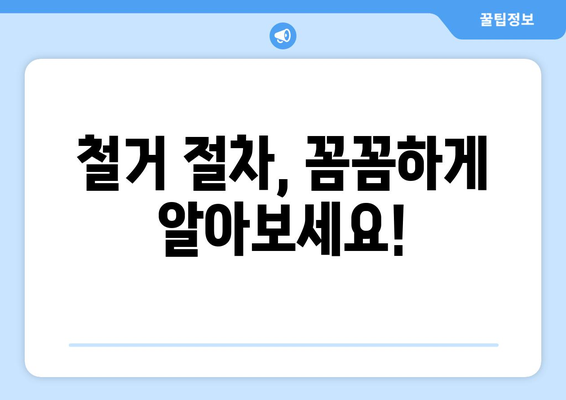 꿀팁정보

철거 절차, 꼼꼼하게 알아보세요!